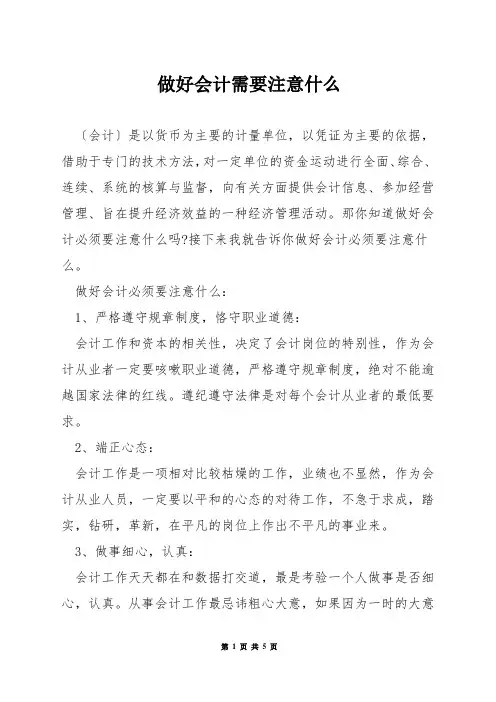 做好会计需要注意什么

〔会计〕是以货币为主要的计量单位，以凭证为主要的依据，借助于专门的技术方法，对一定单位的资金运动进行全面、综合、连续、系统的核算与监督，向有关方面提供会计信息、参加经营管理、旨在提升经济效益的一种经济管理活动。那你知道做好会计必须要注意什么吗?接下来我就告诉你做好会计必须要注意什么。

做好会计必须要注意什么：

1、严格遵守规章制度，恪守职业道德：

会计工作和资本的相关性，决定了会计岗位的特别性，作为会计从业者一定要咳嗽职业道德，严格遵守规章制度，绝对不能逾越国家法律的红线。遵纪遵守法律是对每个会计从业者的最低要求。

2、端正心态：

会计工作是一项相对比较枯燥的工作，业绩也不显然，作为会计从业人员，一定要以平和的心态的对待工作，不急于求成，踏实，钻研，革新，在平凡的岗位上作出不平凡的事业来。

3、做事细心，认真：

会计工作天天都在和数据打交道，最是考验一个人做事是否细心，认真。从事会计工作最忌讳粗心大意，如果因为一时的大意

第 1 页 共 5 页